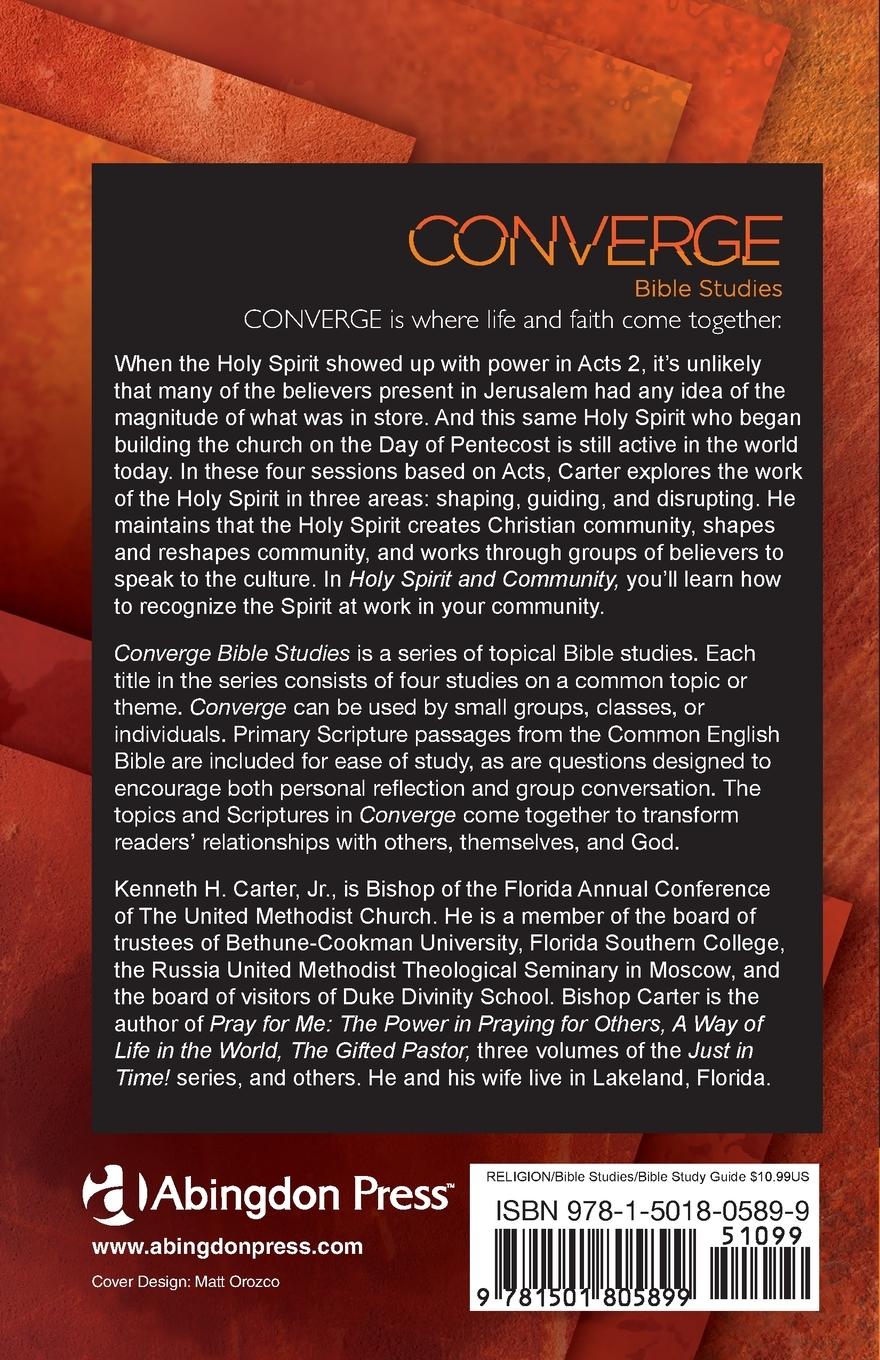 CONVERGE
Bible Studies
CONVERGE is where life and faith come together.

When the Holy Spirit showed up with power in Acts 2, it's unlikely that many of the believers present in Jerusalem had any idea of the magnitude of what was in store. And this same Holy Spirit who began building the church on the Day of Pentecost is still active in the world today. In these four sessions based on Acts, Carter explores the work of the Holy Spirit in three areas: shaping, guiding, and disrupting. He maintains that the Holy Spirit creates Christian community, shapes and reshapes community, and works through groups of believers to speak to the culture. In Holy Spirit and Community, you'll learn how to recognize the Spirit at work in your community.

Converge Bible Studies is a series of topical Bible studies. Each title in the series consists of four studies on a common topic or theme. Converge can be used by small groups, classes, or individuals. Primary Scripture passages from the Common English Bible are included for ease of study, as are questions designed to encourage both personal reflection and group conversation. The topics and Scriptures in Converge come together to transform readers' relationships with others, themselves, and God.

Kenneth H. Carter, Jr., is Bishop of the Florida Annual Conference of The United Methodist Church. He is a member of the board of trustees of Bethune-Cookman University, Florida Southern College, the Russia United Methodist Theological Seminary in Moscow, and the board of visitors of Duke Divinity School. Bishop Carter is the author of Pray for Me: The Power in Praying for Others, A Way of Life in the World, The Gifted Pastor, three volumes of the Just in Time! series, and others. He and his wife live in Lakeland, Florida.

Abingdon Press™
www.abingdonpress.com
Cover Design: Matt Orozco

RELIGION/Bible Studies/Bible Study Guide $10.99US
ISBN 978-1-5018-0589-9
51099
9 781501 805899